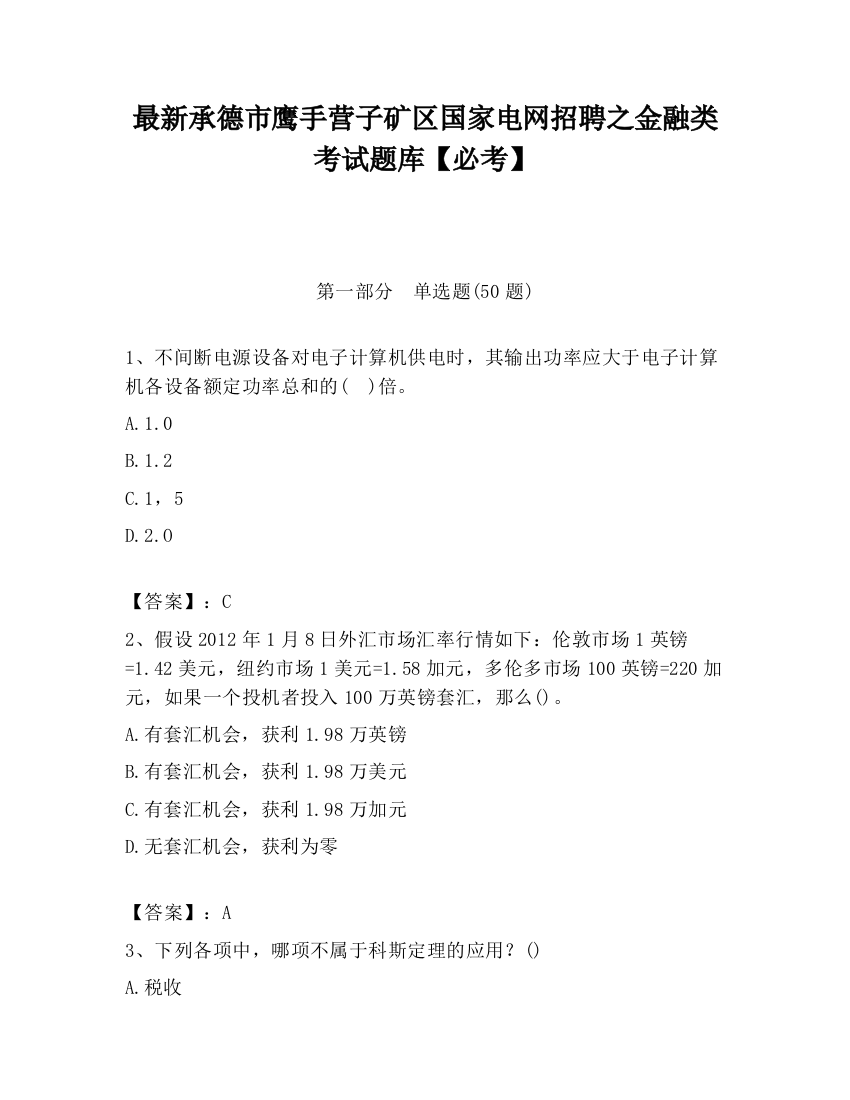 最新承德市鹰手营子矿区国家电网招聘之金融类考试题库【必考】

第一部分　单选题(50 题)

1、不间断电源设备对电子计算机供电时，其输出功率应大于电子计算机各设备额定功率总和的(　)倍。

A.1.0

B.1.2

C.1，5

D.2.0

【答案】：C

2、假设 2012 年 1 月 8 日外汇市场汇率行情如下：伦敦市场 1 英镑=1.42 美元，纽约市场 1 美元=1.58 加元，多伦多市场 100 英镑=220 加元，如果一个投机者投入 100 万英镑套汇，那么()。

A.有套汇机会，获利 1.98 万英镑

B.有套汇机会，获利 1.98 万美元

C.有套汇机会，获利 1.98 万加元

D.无套汇机会，获利为零

【答案】：A

3、下列各项中，哪项不属于科斯定理的应用？()

A.税收